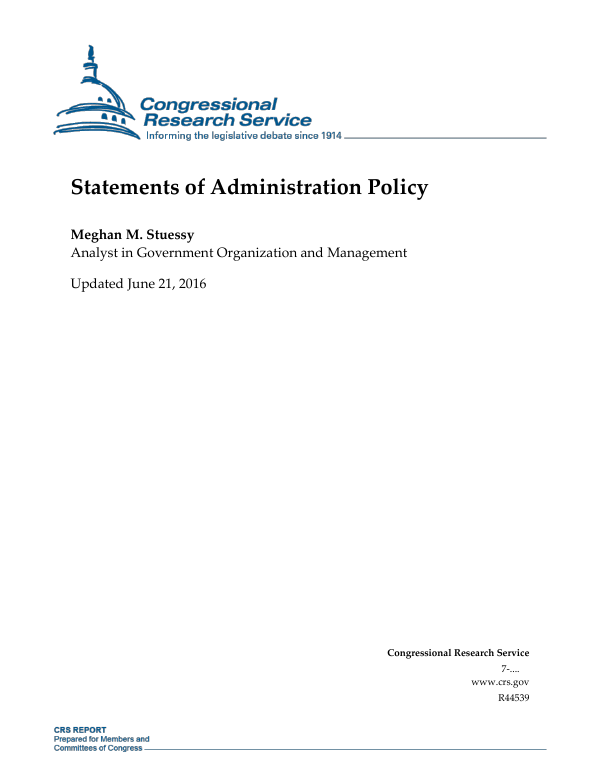 Congressional Research Service
Informing the legislative debate since 1914

Statements of Administration Policy

Meghan M. Stuessy
Analyst in Government Organization and Management

Updated June 21, 2016

Congressional Research Service
7-....
www.crs.gov
R44539

CRS REPORT
Prepared for Members and Committees of Congress